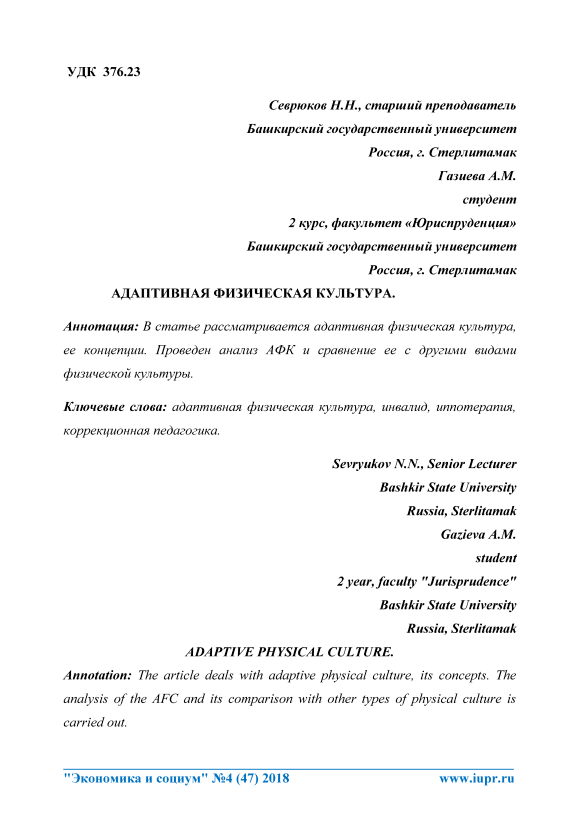 УДК 376.23

Севрюков Н.Н., старший преподаватель
Башкирский государственный университет
Россия, г. Стерлитамак
Газиева А.М.
студент
2 курс, факультет «Юриспруденция»
Башкирский государственный университет
Россия, г. Стерлитамак

АДАПТИВНАЯ ФИЗИЧЕСКАЯ КУЛЬТУРА.

Аннотация: В статье рассматривается адаптивная физическая культура, ее концепции. Проведен анализ АФК и сравнение ее с другими видами физической культуры.

Ключевые слова: адаптивная физическая культура, инвалид, иппотерапия, коррекционная педагогика.

Sevryukov N.N., Senior Lecturer
Bashkir State University
Russia, Sterlitamak
Gazieva A.M.
student
2 year, faculty "Jurisprudence"
Bashkir State University
Russia, Sterlitamak

ADAPTIVE PHYSICAL CULTURE.

Annotation: The article deals with adaptive physical culture, its concepts. The analysis of the AFC and its comparison with other types of physical culture is carried out.

"Экономика и социум" №4 (47) 2018 www.iupr.ru